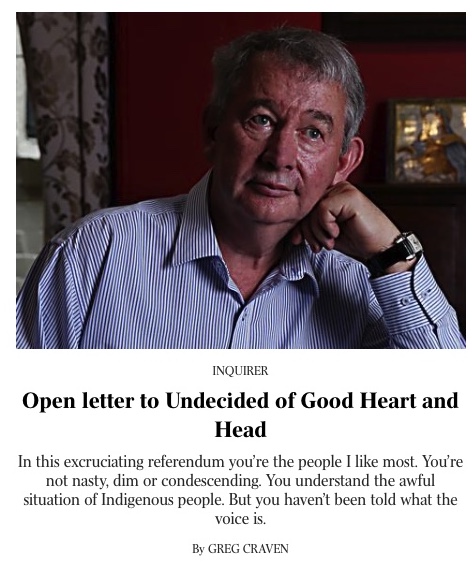 INQUIRER

Open letter to Undecided of Good Heart and Head

In this excruciating referendum you're the people I like most. You're not nasty, dim or condescending. You understand the awful situation of Indigenous people. But you haven't been told what the voice is.

By GREG CRAVEN